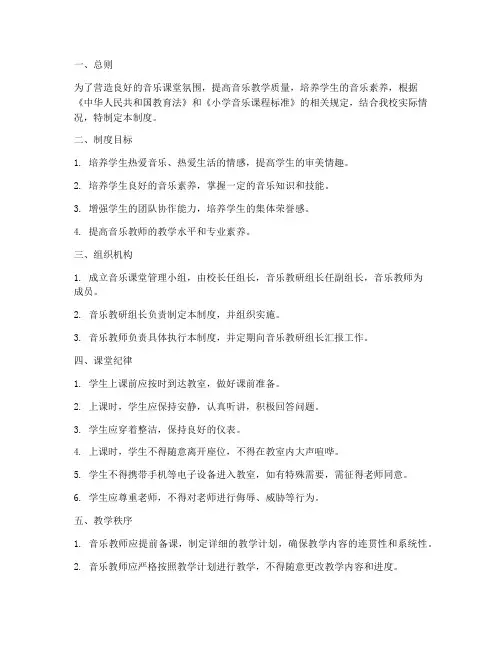 一、总则

为了营造良好的音乐课堂氛围，提高音乐教学质量，培养学生的音乐素养，根据《中华人民共和国教育法》和《小学音乐课程标准》的相关规定，结合我校实际情况，特制定本制度。

二、制度目标

1. 培养学生热爱音乐、热爱生活的情感，提高学生的审美情趣。

2. 培养学生良好的音乐素养，掌握一定的音乐知识和技能。

3. 增强学生的团队协作能力，培养学生的集体荣誉感。

4. 提高音乐教师的教学水平和专业素养。

三、组织机构

1. 成立音乐课堂管理小组，由校长任组长，音乐教研组长任副组长，音乐教师为成员。

2. 音乐教研组长负责制定本制度，并组织实施。

3. 音乐教师负责具体执行本制度，并定期向音乐教研组长汇报工作。

四、课堂纪律

1. 学生上课前应按时到达教室，做好课前准备。

2. 上课时，学生应保持安静，认真听讲，积极回答问题。

3. 学生应穿着整洁，保持良好的仪表。

4. 上课时，学生不得随意离开座位，不得在教室内大声喧哗。

5. 学生不得携带手机等电子设备进入教室，如有特殊需要，需征得老师同意。

6. 学生应尊重老师，不得对老师进行侮辱、威胁等行为。

五、教学秩序

1. 音乐教师应提前备课，制定详细的教学计划，确保教学内容的连贯性和系统性。

2. 音乐教师应严格按照教学计划进行教学，不得随意更改教学内容和进度。